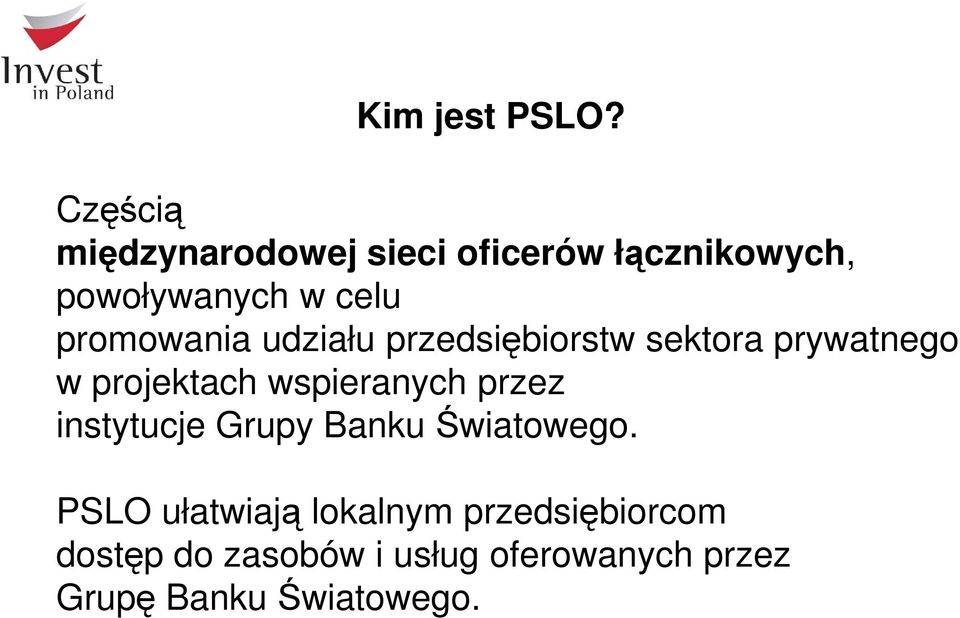 Invest in Poland

Kim jest PSLO?

Częścią międzynarodowej sieci oficerów łącznikowych, powoływanych w celu promowania udziału przedsiębiorstw sektora prywatnego w projektach wspieranych przez instytucje Grupy Banku Światowego.

PSLO ułatwiają lokalnym przedsiębiorcom dostęp do zasobów i usług oferowanych przez Grupę Banku Światowego.